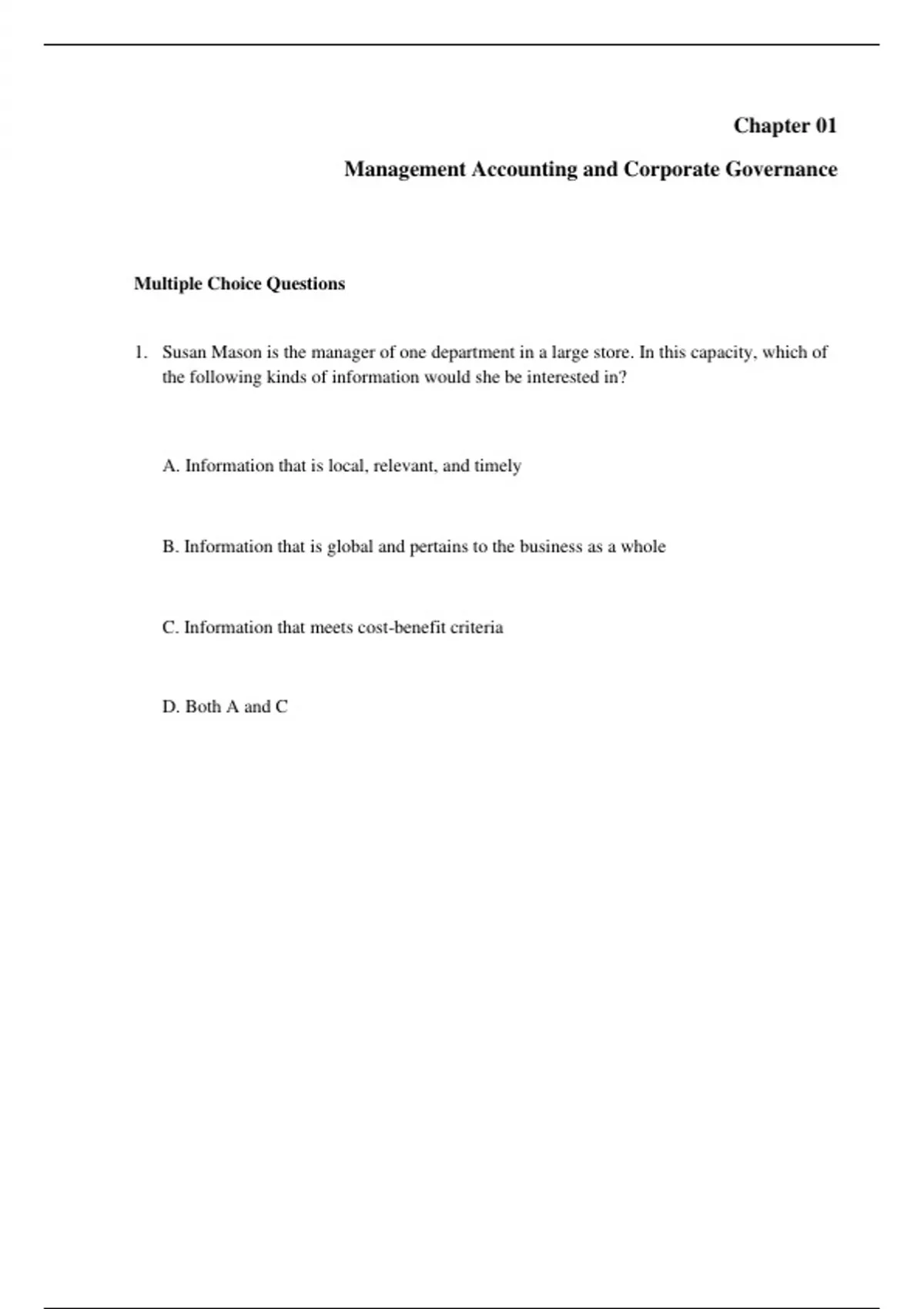 Chapter 01

Management Accounting and Corporate Governance

Multiple Choice Questions

1. Susan Mason is the manager of one department in a large store. In this capacity, which of the following kinds of information would she be interested in?

A. Information that is local, relevant, and timely

B. Information that is global and pertains to the business as a whole

C. Information that meets cost-benefit criteria

D. Both A and C